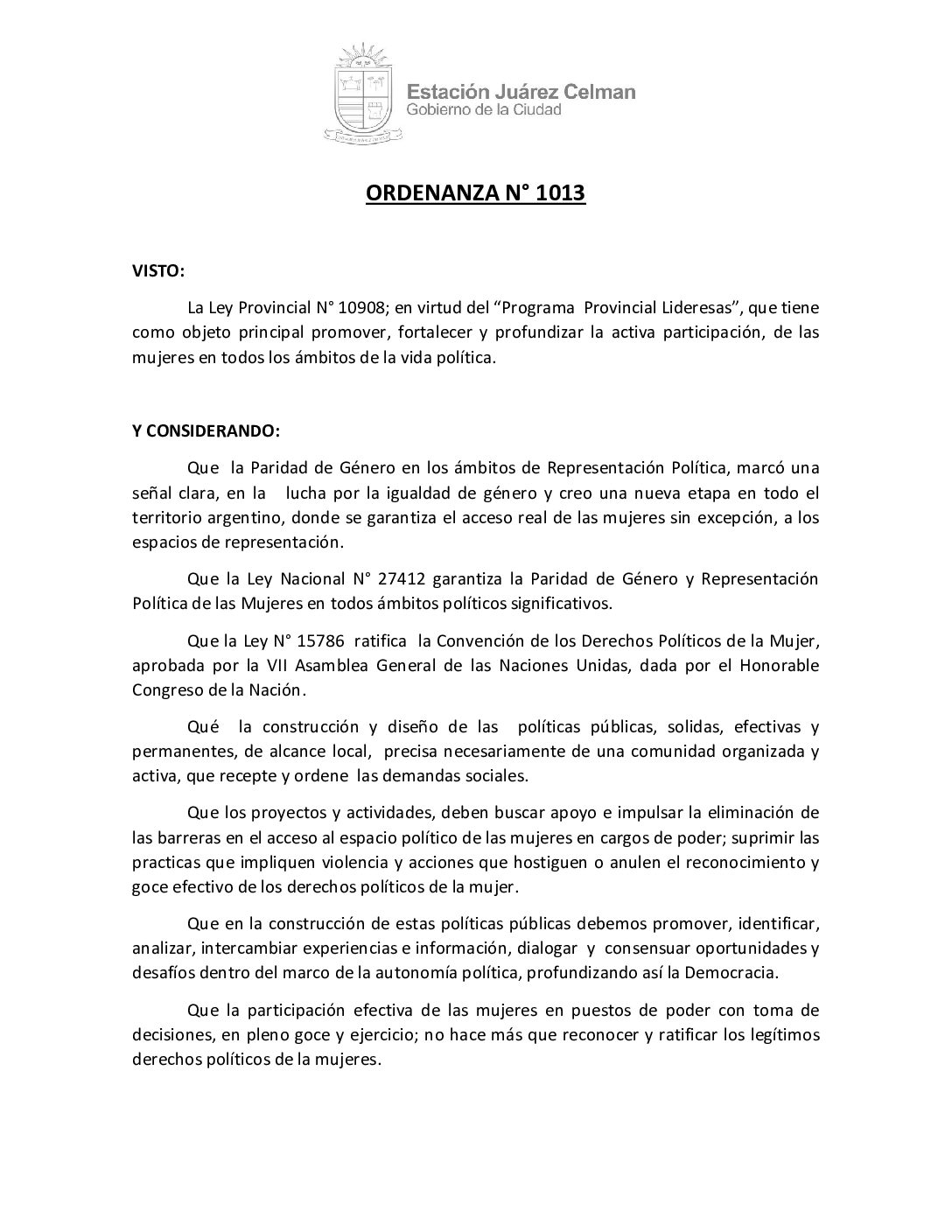 Estación Juárez Celman
Gobierno de la Ciudad

ORDENANZA N° 1013

VISTO:

La Ley Provincial N° 10908; en virtud del “Programa Provincial Lideresas”, que tiene como objeto principal promover, fortalecer y profundizar la activa participación, de las mujeres en todos los ámbitos de la vida política.

Y CONSIDERANDO:

Que la Paridad de Género en los ámbitos de Representación Política, marcó una señal clara, en la lucha por la igualdad de género y creo una nueva etapa en todo el territorio argentino, donde se garantiza el acceso real de las mujeres sin excepción, a los espacios de representación.

Que la Ley Nacional N° 27412 garantiza la Paridad de Género y Representación Política de las Mujeres en todos ámbitos políticos significativos.

Que la Ley N° 15786 ratifica la Convención de los Derechos Políticos de la Mujer, aprobada por la VII Asamblea General de las Naciones Unidas, dada por el Honorable Congreso de la Nación.

Qué la construcción y diseño de las políticas públicas, solidas, efectivas y permanentes, de alcance local, precisa necesariamente de una comunidad organizada y activa, que recepte y ordene las demandas sociales.

Que los proyectos y actividades, deben buscar apoyo e impulsar la eliminación de las barreras en el acceso al espacio político de las mujeres en cargos de poder; suprimir las practicas que impliquen violencia y acciones que hostiguen o anulen el reconocimiento y goce efectivo de los derechos políticos de la mujer.

Que en la construcción de estas políticas públicas debemos promover, identificar, analizar, intercambiar experiencias e información, dialogar y consensuar oportunidades y desafíos dentro del marco de la autonomía política, profundizando así la Democracia.

Que la participación efectiva de las mujeres en puestos de poder con toma de decisiones, en pleno goce y ejercicio; no hace más que reconocer y ratificar los legítimos derechos políticos de la mujeres.